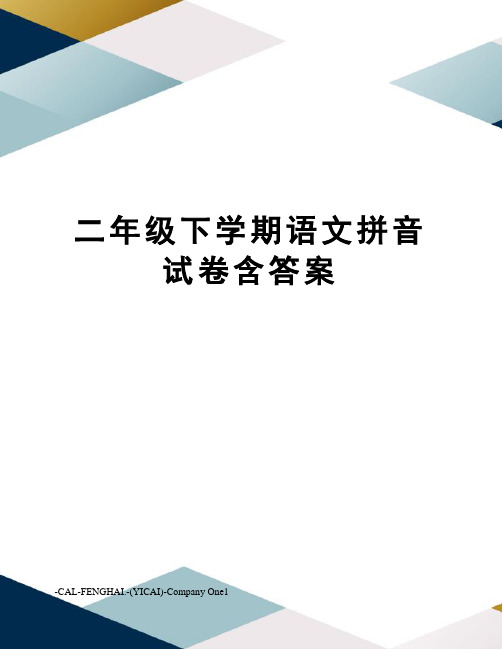 二年级下学期语文拼音试卷含答案

-CAL-FENGHAI.-(YICAI)-Company One1